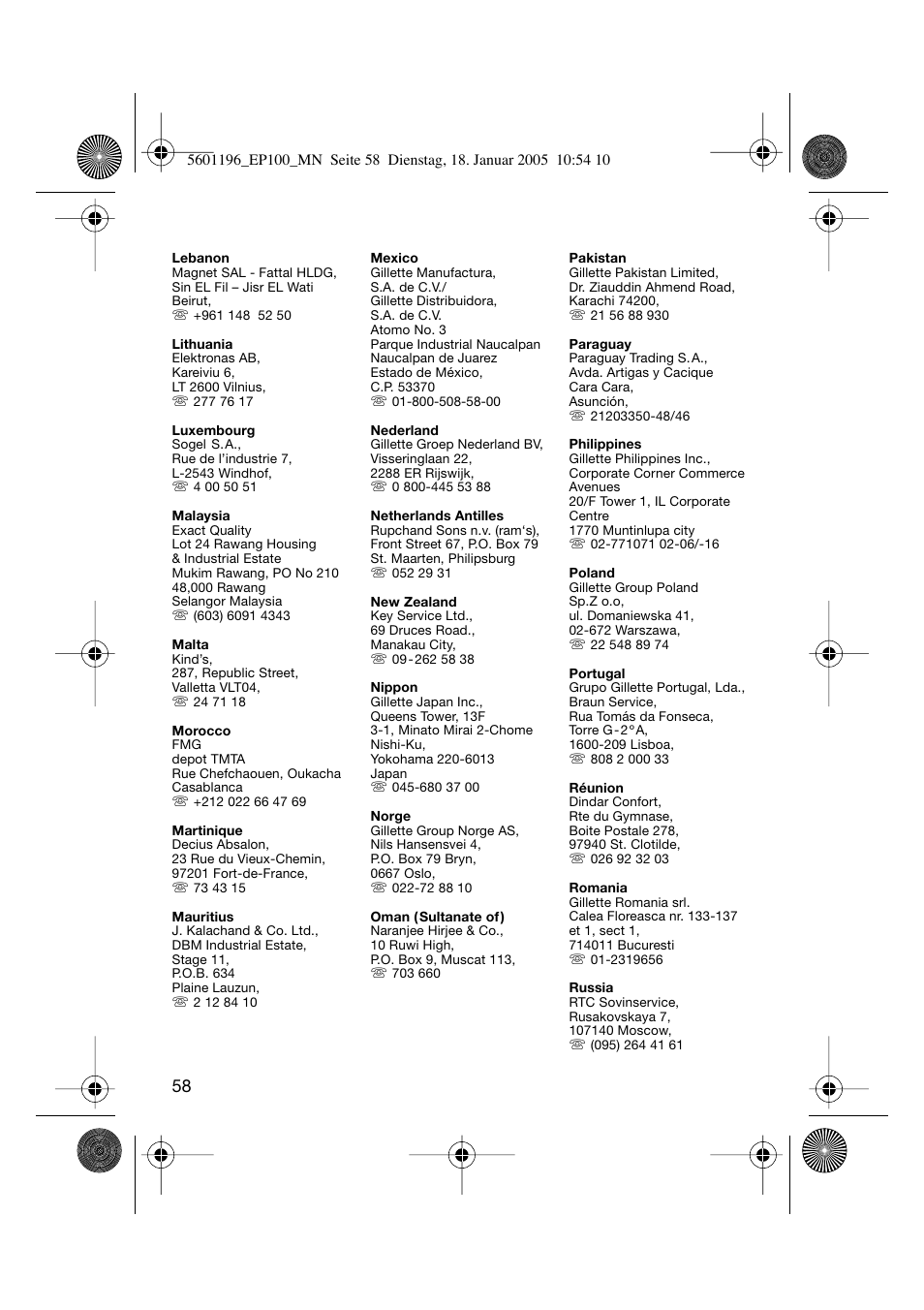 5601196_EP100_MN Seite 58 Dienstag, 18. Januar 2005 10:54 10

**Lebanon**
Magnet SAL - Fattal HLDG,
Sin EL Fil – Jisr EL Wati
Beirut,
☏ +961 148 52 50

**Lithuania**
Elektronas AB,
Kareiviu 6,
LT 2600 Vilnius,
☏ 277 76 17

**Luxembourg**
Sogel S.A.,
Rue de l'industrie 7,
L-2543 Windhof,
☏ 4 00 50 51

**Malaysia**
Exact Quality
Lot 24 Rawang Housing
& Industrial Estate
Mukim Rawang, PO No 210
48,000 Rawang
Selangor Malaysia
☏ (603) 6091 4343

**Malta**
Kind's,
287, Republic Street,
Valletta VLT04,
☏ 24 71 18

**Morocco**
FMG
depot TMTA
Rue Chefchaouen, Oukacha
Casablanca
☏ +212 022 66 47 69

**Martinique**
Decius Absalon,
23 Rue du Vieux-Chemin,
97201 Fort-de-France,
☏ 73 43 15

**Mauritius**
J. Kalachand & Co. Ltd.,
DBM Industrial Estate,
Stage 11,
P.O.B. 634
Plaine Lauzun,
☏ 2 12 84 10

**Mexico**
Gillette Manufactura,
S.A. de C.V./
Gillette Distribuidora,
S.A. de C.V.
Atomo No. 3
Parque Industrial Naucalpan
Naucalpan de Juarez
Estado de México,
C.P. 53370
☏ 01-800-508-58-00

**Nederland**
Gillette Groep Nederland BV,
Visseringlaan 22,
2288 ER Rijswijk,
☏ 0 800-445 53 88

**Netherlands Antilles**
Rupchand Sons n.v. (ram's),
Front Street 67, P.O. Box 79
St. Maarten, Philipsburg
☏ 052 29 31

**New Zealand**
Key Service Ltd.,
69 Druces Road.,
Manakau City,
☏ 09-262 58 38

**Nippon**
Gillette Japan Inc.,
Queens Tower, 13F
3-1, Minato Mirai 2-Chome
Nishi-Ku,
Yokohama 220-6013
Japan
☏ 045-680 37 00

**Norge**
Gillette Group Norge AS,
Nils Hansensvei 4,
P.O. Box 79 Bryn,
0667 Oslo,
☏ 022-72 88 10

**Oman (Sultanate of)**
Naranjee Hirjee & Co.,
10 Ruwi High,
P.O. Box 9, Muscat 113,
☏ 703 660

**Pakistan**
Gillette Pakistan Limited,
Dr. Ziauddin Ahmend Road,
Karachi 74200,
☏ 21 56 88 930

**Paraguay**
Paraguay Trading S.A.,
Avda. Artigas y Cacique
Cara Cara,
Asunción,
☏ 21203350-48/46

**Philippines**
Gillette Philippines Inc.,
Corporate Corner Commerce
Avenues
20/F Tower 1, IL Corporate
Centre
1770 Muntinlupa city
☏ 02-771071 02-06/-16

**Poland**
Gillette Group Poland
Sp.Z o.o,
ul. Domaniewska 41,
02-672 Warszawa,
☏ 22 548 89 74

**Portugal**
Grupo Gillette Portugal, Lda.,
Braun Service,
Rua Tomás da Fonseca,
Torre G-2°A,
1600-209 Lisboa,
☏ 808 2 000 33

**Réunion**
Dindar Confort,
Rte du Gymnase,
Boite Postale 278,
97940 St. Clotilde,
☏ 026 92 32 03

**Romania**
Gillette Romania srl.
Calea Floreasca nr. 133-137
et 1, sect 1,
714011 Bucuresti
☏ 01-2319656

**Russia**
RTC Sovinservice,
Rusakovskaya 7,
107140 Moscow,
☏ (095) 264 41 61

58